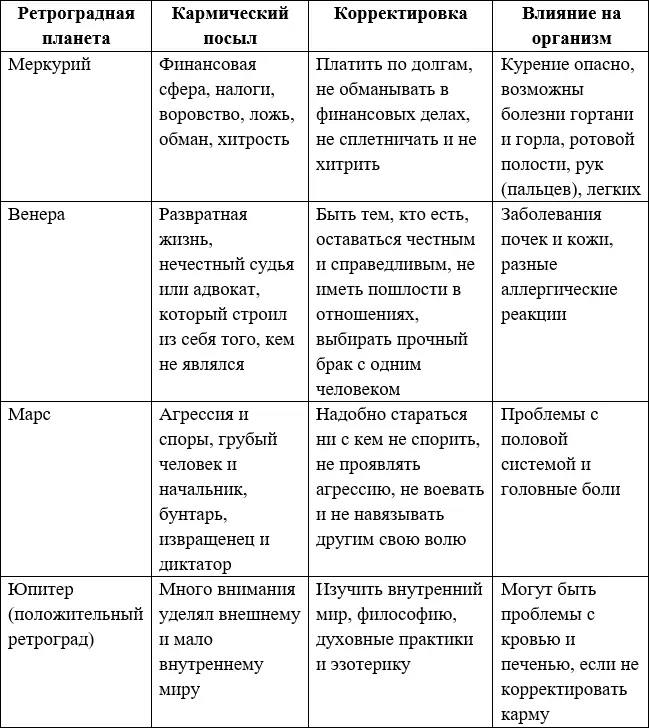 | Ретроградная планета | Кармический посыл | Корректировка | Влияние на организм |
|---|---|---|---|
| Меркурий | Финансовая сфера, налоги, воровство, ложь, обман, хитрость | Платить по долгам, не обманывать в финансовых делах, не сплетничать и не хитрить | Курение опасно, возможны болезни гортани и горла, ротовой полости, рук (пальцев), легких |
| Венера | Развратная жизнь, нечестный судья или адвокат, который строил из себя того, кем не являлся | Быть тем, кто есть, оставаться честным и справедливым, не иметь пошлости в отношениях, выбирать прочный брак с одним человеком | Заболевания почек и кожи, разные аллергические реакции |
| Марс | Агрессия и споры, грубый человек и начальник, бунтарь, извращенец и диктатор | Надобно стараться ни с кем не спорить, не проявлять агрессию, не воевать и не навязывать другим свою волю | Проблемы с половой системой и головные боли |
| Юпитер (положительный ретроград) | Много внимания уделял внешнему и мало внутреннему миру | Изучить внутренний мир, философию, духовные практики и эзотерику | Могут быть проблемы с кровью и печенью, если не корректировать карму |